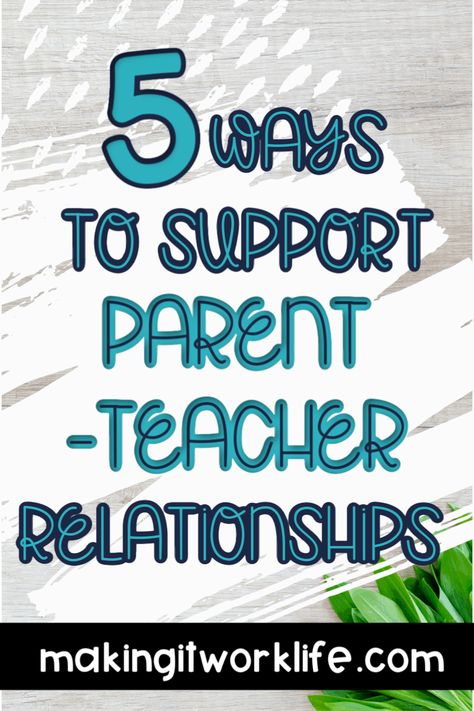 5 WAYS TO SUPPORT PARENT -TEACHER RELATIONSHIPS

makingitworklife.com